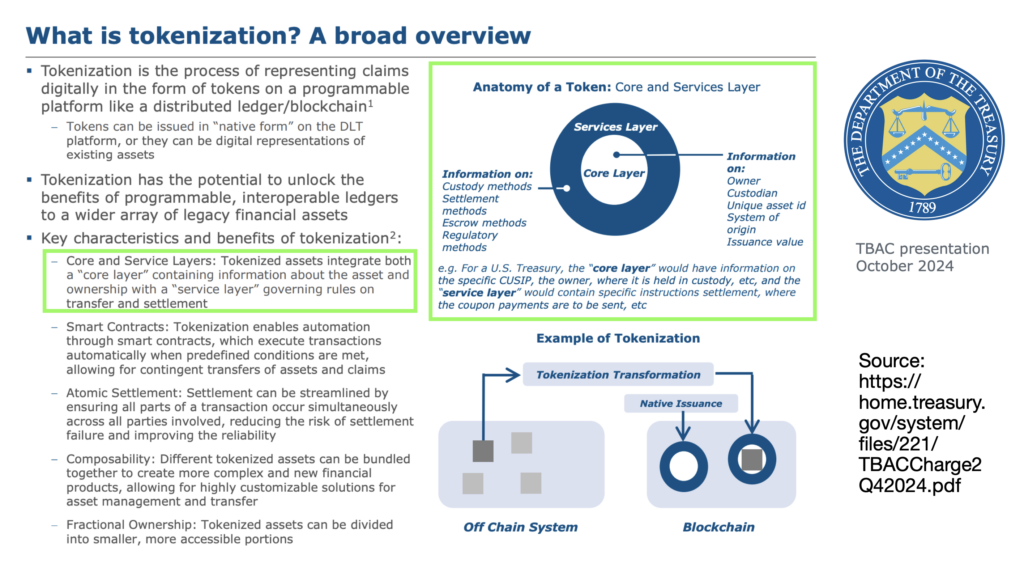 What is tokenization? A broad overview

▪ Tokenization is the process of representing claims digitally in the form of tokens on a programmable platform like a distributed ledger/blockchain$^1$

– Tokens can be issued in "native form" on the DLT platform, or they can be digital representations of existing assets

▪ Tokenization has the potential to unlock the benefits of programmable, interoperable ledgers to a wider array of legacy financial assets

▪ Key characteristics and benefits of tokenization$^2$:

– Core and Service Layers: Tokenized assets integrate both a "core layer" containing information about the asset and ownership with a "service layer" governing rules on transfer and settlement

– Smart Contracts: Tokenization enables automation through smart contracts, which execute transactions automatically when predefined conditions are met, allowing for contingent transfers of assets and claims

– Atomic Settlement: Settlement can be streamlined by ensuring all parts of a transaction occur simultaneously across all parties involved, reducing the risk of settlement failure and improving the reliability

– Composability: Different tokenized assets can be bundled together to create more complex and new financial products, allowing for highly customizable solutions for asset management and transfer

– Fractional Ownership: Tokenized assets can be divided into smaller, more accessible portions

Anatomy of a Token: Core and Services Layer

Services Layer

Core Layer

Information on:
Custody methods
Settlement methods
Escrow methods
Regulatory methods

Information on:
Owner
Custodian
Unique asset id
System of origin
Issuance value

e.g. For a U.S. Treasury, the "core layer" would have information on the specific CUSIP, the owner, where it is held in custody, etc, and the "service layer" would contain specific instructions settlement, where the coupon payments are to be sent, etc

Example of Tokenization

Tokenization Transformation

Native Issuance

Off Chain System

Blockchain

THE DEPARTMENT OF THE TREASURY
1789

TBAC presentation
October 2024

Source: https://home.treasury.gov/system/files/221/TBACCharge2Q42024.pdf